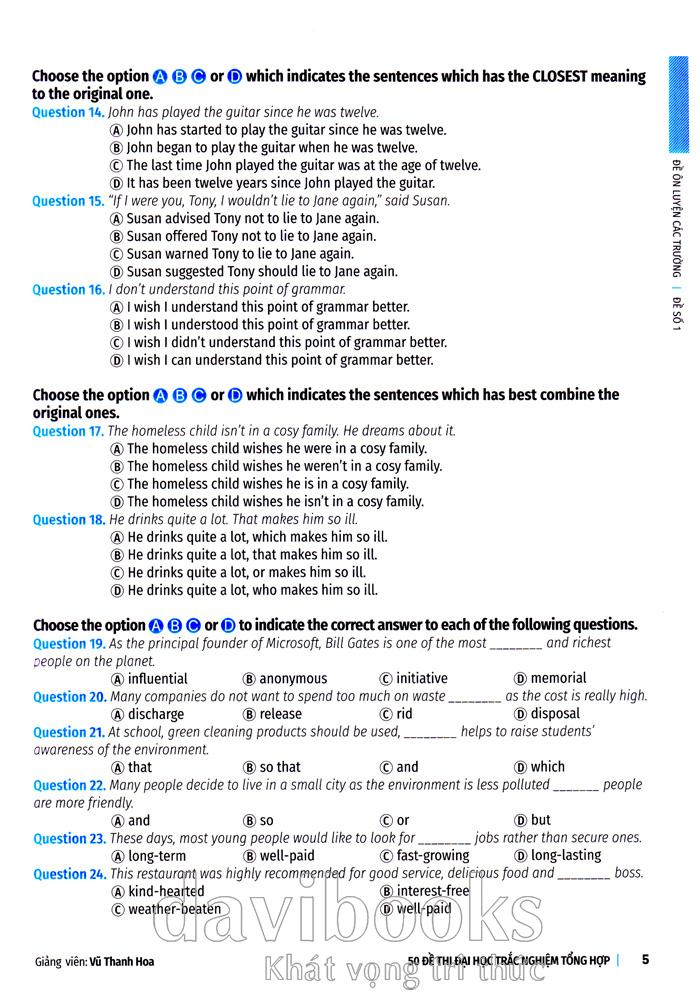 Choose the option A B C or D which indicates the sentences which has the CLOSEST meaning to the original one.

Question 14. John has played the guitar since he was twelve.
A John has started to play the guitar since he was twelve.
B John began to play the guitar when he was twelve.
C The last time John played the guitar was at the age of twelve.
D It has been twelve years since John played the guitar.

Question 15. "If I were you, Tony, I wouldn't lie to Jane again," said Susan.
A Susan advised Tony not to lie to Jane again.
B Susan offered Tony not to lie to Jane again.
C Susan warned Tony to lie to Jane again.
D Susan suggested Tony should lie to Jane again.

Question 16. I don't understand this point of grammar.
A I wish I understand this point of grammar better.
B I wish I understood this point of grammar better.
C I wish I didn't understand this point of grammar better.
D I wish I can understand this point of grammar better.

Choose the option A B C or D which indicates the sentences which has best combine the original ones.

Question 17. The homeless child isn't in a cosy family. He dreams about it.
A The homeless child wishes he were in a cosy family.
B The homeless child wishes he weren't in a cosy family.
C The homeless child wishes he is in a cosy family.
D The homeless child wishes he isn't in a cosy family.

Question 18. He drinks quite a lot. That makes him so ill.
A He drinks quite a lot, which makes him so ill.
B He drinks quite a lot, that makes him so ill.
C He drinks quite a lot, or makes him so ill.
D He drinks quite a lot, who makes him so ill.

Choose the option A B C or D to indicate the correct answer to each of the following questions.

Question 19. As the principal founder of Microsoft, Bill Gates is one of the most ________ and richest people on the planet.
A influential B anonymous C initiative D memorial

Question 20. Many companies do not want to spend too much on waste ________ as the cost is really high.
A discharge B release C rid D disposal

Question 21. At school, green cleaning products should be used, ________ helps to raise students' awareness of the environment.
A that B so that C and D which

Question 22. Many people decide to live in a small city as the environment is less polluted _______ people are more friendly.
A and B so C or D but

Question 23. These days, most young people would like to look for ________ jobs rather than secure ones.
A long-term B well-paid C fast-growing D long-lasting

Question 24. This restaurant was highly recommended for good service, delicious food and ________ boss.
A kind-hearted B interest-free
C weather-beaten D well-paid

ĐỀ ÔN LUYỆN CÁC TRƯỜNG | ĐỀ SỐ 1

davibooks
Khát vọng tri thức

Giảng viên: Vũ Thanh Hoa
50 ĐỀ THI ĐẠI HỌC TRẮC NGHIỆM TỔNG HỢP | 5